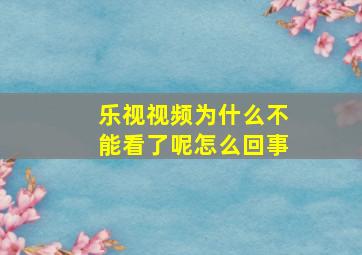 乐视视频为什么不能看了呢怎么回事